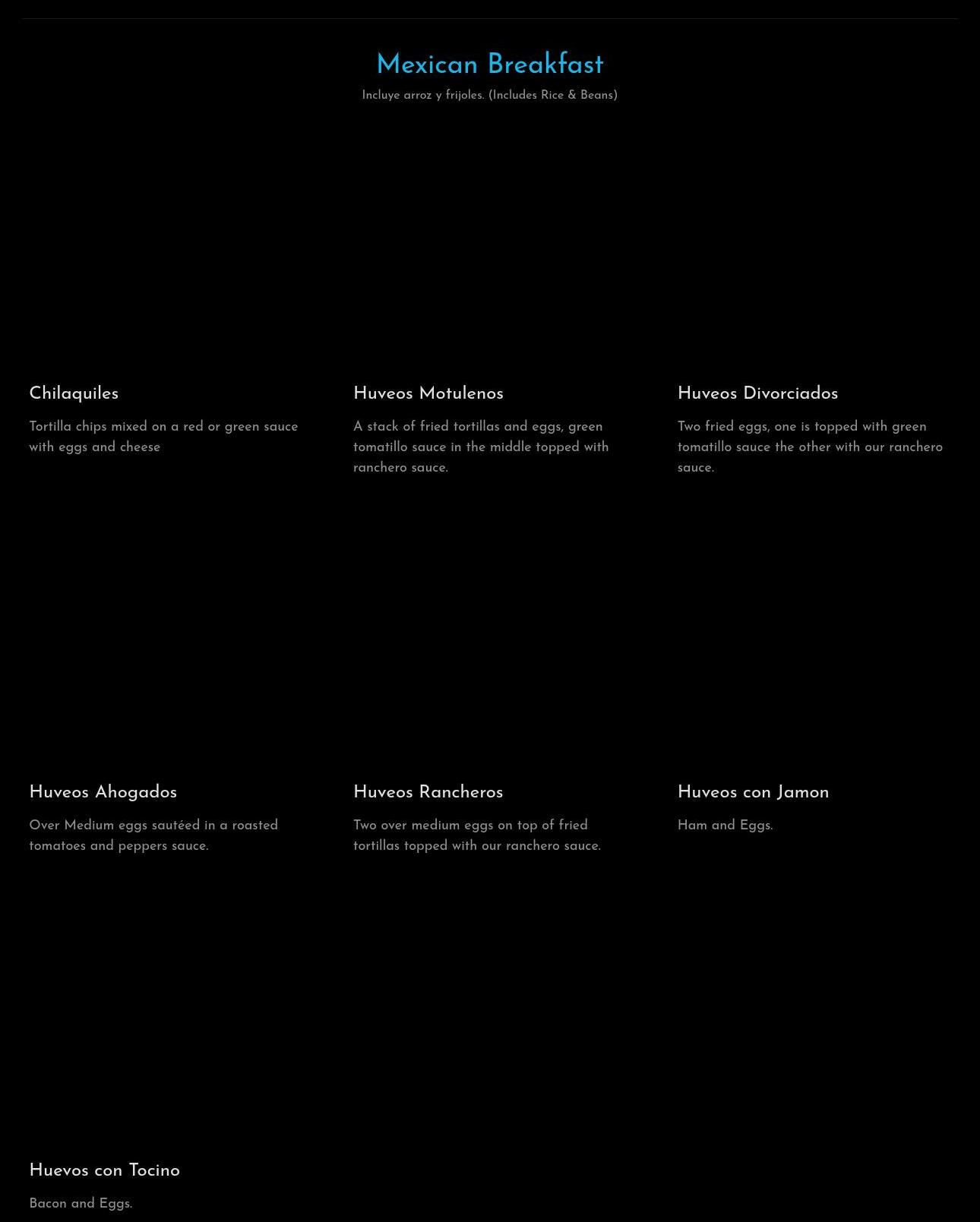 Mexican Breakfast

Incluye arroz y frijoles. (Includes Rice & Beans)

Chilaquiles

Tortilla chips mixed on a red or green sauce with eggs and cheese

Huveos Motulenos

A stack of fried tortillas and eggs, green tomatillo sauce in the middle topped with ranchero sauce.

Huveos Divorciados

Two fried eggs, one is topped with green tomatillo sauce the other with our ranchero sauce.

Huveos Ahogados

Over Medium eggs sautéed in a roasted tomatoes and peppers sauce.

Huveos Rancheros

Two over medium eggs on top of fried tortillas topped with our ranchero sauce.

Huveos con Jamon

Ham and Eggs.

Huevos con Tocino

Bacon and Eggs.